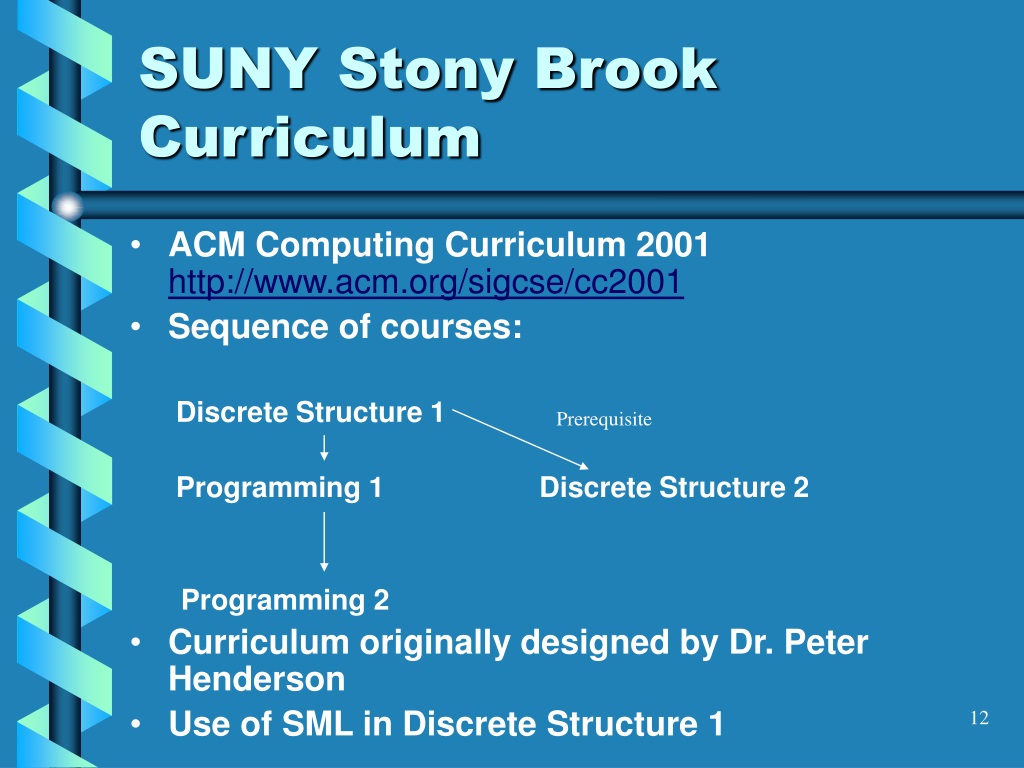 SUNY Stony Brook Curriculum

• ACM Computing Curriculum 2001 http://www.acm.org/sigcse/cc2001
• Sequence of courses:

Discrete Structure 1

Prerequisite

Programming 1

Discrete Structure 2

Programming 2

• Curriculum originally designed by Dr. Peter Henderson
• Use of SML in Discrete Structure 1

12